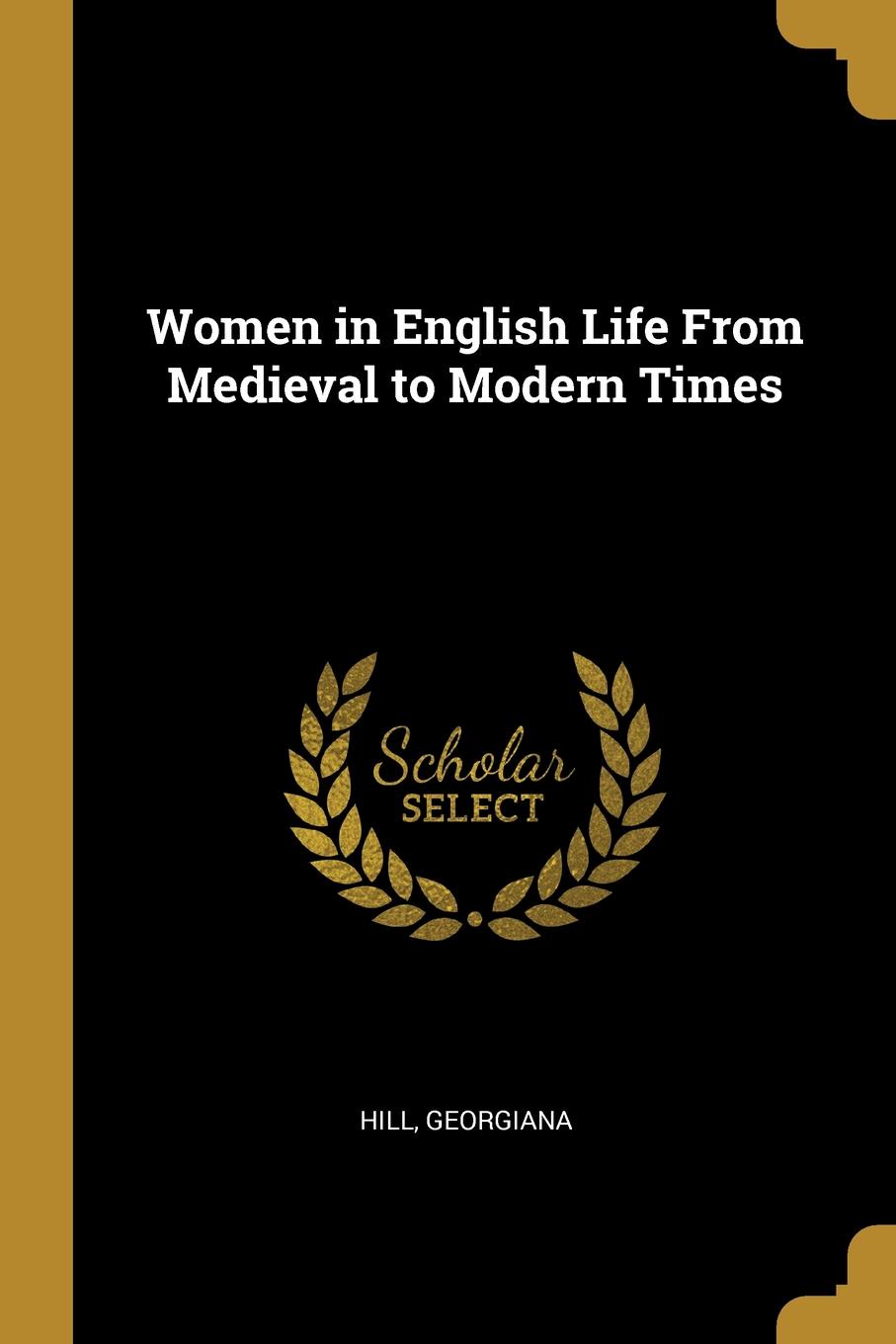 Women in English Life From Medieval to Modern Times

Scholar
SELECT

HILL, GEORGIANA